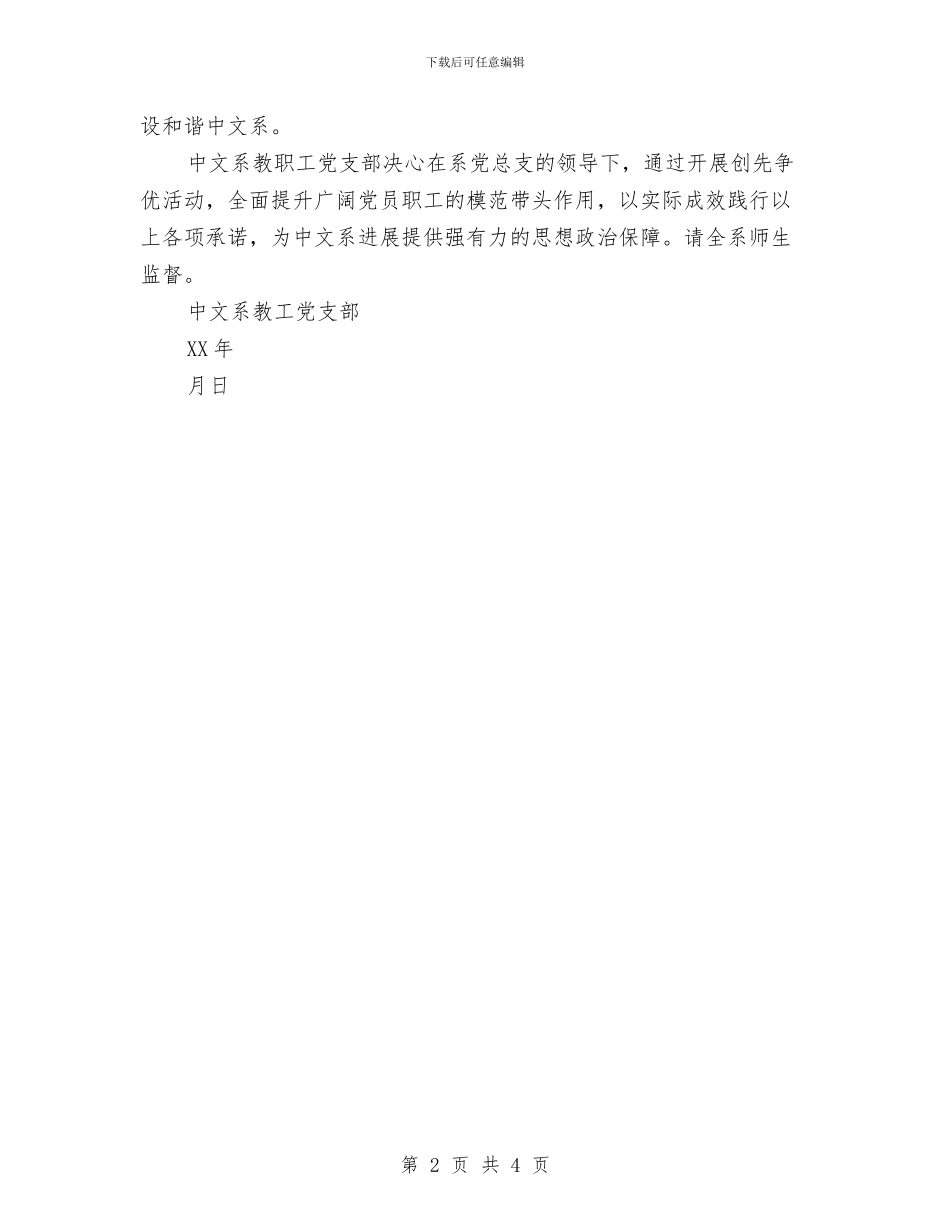 下载后可任意编辑

设和谐中文系。

中文系教职工党支部决心在系党总支的领导下，通过开展创先争优活动，全面提升广阔党员职工的模范带头作用，以实际成效践行以上各项承诺，为中文系进展提供强有力的思想政治保障。请全系师生监督。

中文系教工党支部

XX 年

月日

第 2 页 共 4 页